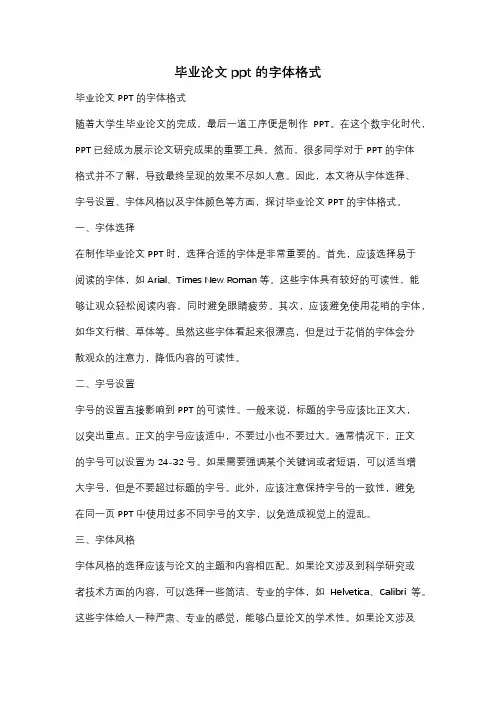 毕业论文 ppt 的字体格式

毕业论文 PPT 的字体格式

随着大学生毕业论文的完成，最后一道工序便是制作 PPT。在这个数字化时代，PPT 已经成为展示论文研究成果的重要工具。然而，很多同学对于 PPT 的字体格式并不了解，导致最终呈现的效果不尽如人意。因此，本文将从字体选择、字号设置、字体风格以及字体颜色等方面，探讨毕业论文 PPT 的字体格式。

一、字体选择

在制作毕业论文 PPT 时，选择合适的字体是非常重要的。首先，应该选择易于阅读的字体，如 Arial、Times New Roman 等。这些字体具有较好的可读性，能够让观众轻松阅读内容，同时避免眼睛疲劳。其次，应该避免使用花哨的字体，如华文行楷、草体等。虽然这些字体看起来很漂亮，但是过于花俏的字体会分散观众的注意力，降低内容的可读性。

二、字号设置

字号的设置直接影响到 PPT 的可读性。一般来说，标题的字号应该比正文大，以突出重点。正文的字号应该适中，不要过小也不要过大。通常情况下，正文的字号可以设置为 24-32 号。如果需要强调某个关键词或者短语，可以适当增大字号，但是不要超过标题的字号。此外，应该注意保持字号的一致性，避免在同一页 PPT 中使用过多不同字号的文字，以免造成视觉上的混乱。

三、字体风格

字体风格的选择应该与论文的主题和内容相匹配。如果论文涉及到科学研究或者技术方面的内容，可以选择一些简洁、专业的字体，如 Helvetica、Calibri 等。这些字体给人一种严肃、专业的感觉，能够凸显论文的学术性。如果论文涉及